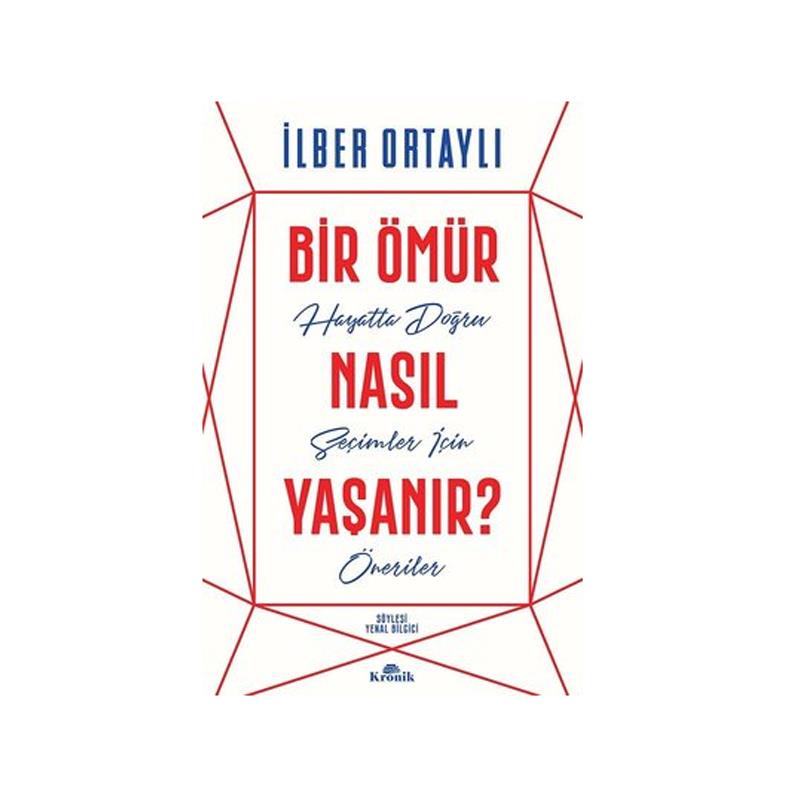 İLBER ORTAYLI

BİR ÖMÜR
Hayatta Doğru
NASIL
Seçimler İçin
YAŞANIR?
Öneriler

SÖYLEŞİ
YENAL BİLGİCİ

Kronik